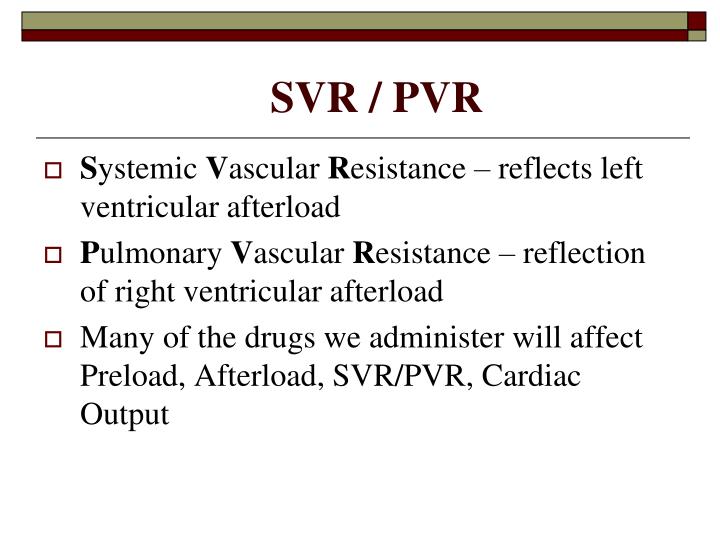 SVR / PVR

Systemic Vascular Resistance – reflects left ventricular afterload

Pulmonary Vascular Resistance – reflection of right ventricular afterload

Many of the drugs we administer will affect Preload, Afterload, SVR/PVR, Cardiac Output